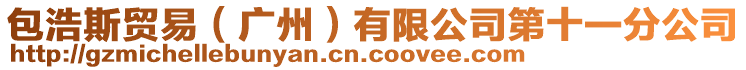 包浩斯贸易（广州）有限公司第十一分公司
http://gzmichellebunyan.cn.coovee.com